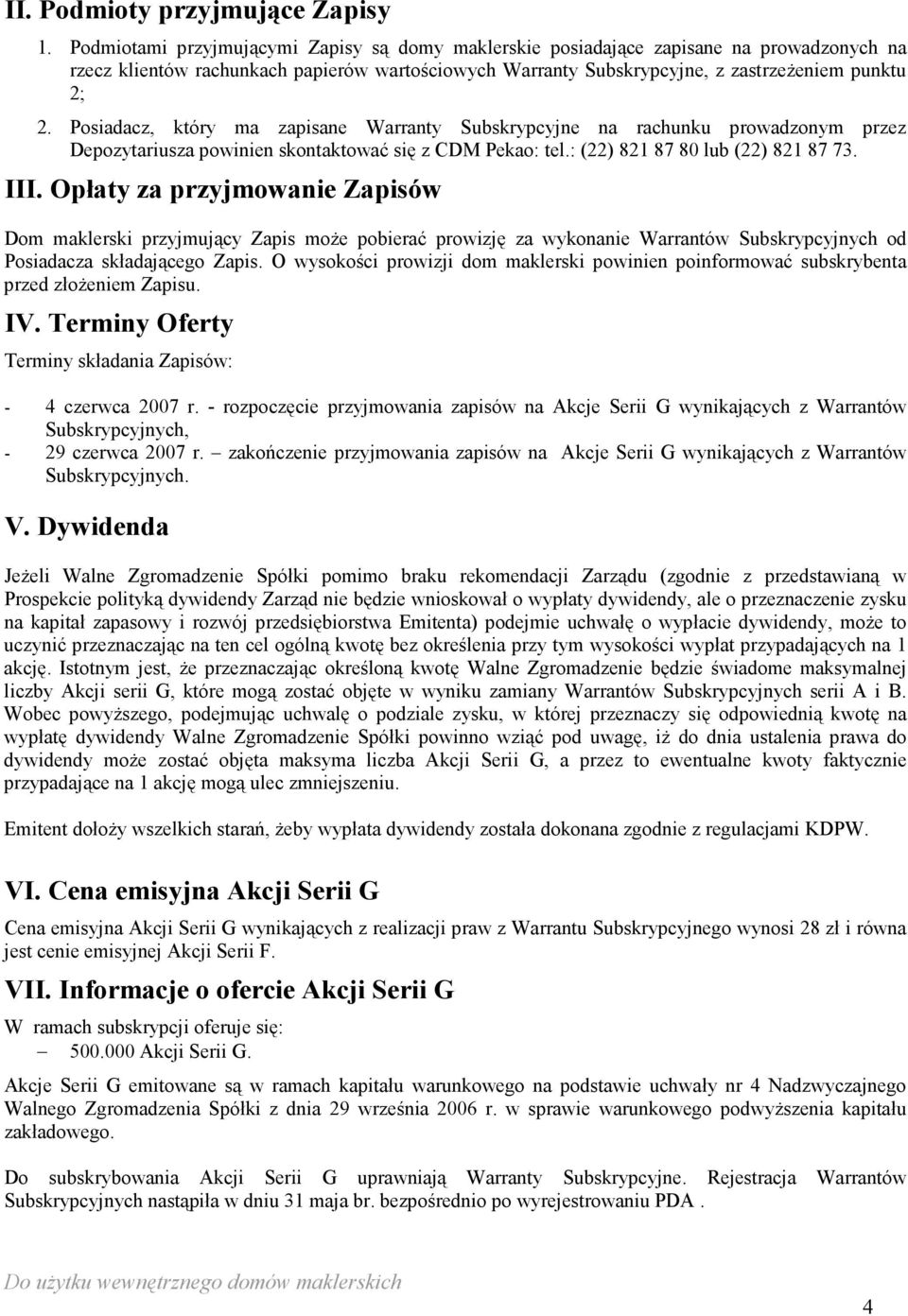 II. Podmioty przyjmujące Zapisy

1. Podmiotami przyjmującymi Zapisy są domy maklerskie posiadające zapisane na prowadzonych na rzecz klientów rachunkach papierów wartościowych Warranty Subskrypcyjne, z zastrzeżeniem punktu 2;

2. Posiadacz, który ma zapisane Warranty Subskrypcyjne na rachunku prowadzonym przez Depozytariusza powinien skontaktować się z CDM Pekao: tel.: (22) 821 87 80 lub (22) 821 87 73.

III. Opłaty za przyjmowanie Zapisów

Dom maklerski przyjmujący Zapis może pobierać prowizję za wykonanie Warrantów Subskrypcyjnych od Posiadacza składającego Zapis. O wysokości prowizji dom maklerski powinien poinformować subskrybenta przed złożeniem Zapisu.

IV. Terminy Oferty

Terminy składania Zapisów:

- 4 czerwca 2007 r. - rozpoczęcie przyjmowania zapisów na Akcje Serii G wynikających z Warrantów Subskrypcyjnych,
- 29 czerwca 2007 r. – zakończenie przyjmowania zapisów na Akcje Serii G wynikających z Warrantów Subskrypcyjnych.

V. Dywidenda

Jeżeli Walne Zgromadzenie Spółki pomimo braku rekomendacji Zarządu (zgodnie z przedstawianą w Prospekcie polityką dywidendy Zarząd nie będzie wnioskował o wypłaty dywidendy, ale o przeznaczenie zysku na kapitał zapasowy i rozwój przedsiębiorstwa Emitenta) podejmie uchwałę o wypłacie dywidendy, może to uczynić przeznaczając na ten cel ogólną kwotę bez określenia przy tym wysokości wypłat przypadających na 1 akcję. Istotnym jest, że przeznaczając określoną kwotę Walne Zgromadzenie będzie świadome maksymalnej liczby Akcji serii G, które mogą zostać objęte w wyniku zamiany Warrantów Subskrypcyjnych serii A i B. Wobec powyższego, podejmując uchwałę o podziale zysku, w której przeznaczy się odpowiednią kwotę na wypłatę dywidendy Walne Zgromadzenie Spółki powinno wziąć pod uwagę, iż do dnia ustalenia prawa do dywidendy może zostać objęta maksyma liczba Akcji Serii G, a przez to ewentualne kwoty faktycznie przypadające na 1 akcję mogą ulec zmniejszeniu.

Emitent dołoży wszelkich starań, żeby wypłata dywidendy została dokonana zgodnie z regulacjami KDPW.

VI. Cena emisyjna Akcji Serii G

Cena emisyjna Akcji Serii G wynikających z realizacji praw z Warrantu Subskrypcyjnego wynosi 28 zł i równa jest cenie emisyjnej Akcji Serii F.

VII. Informacje o ofercie Akcji Serii G

W ramach subskrypcji oferuje się:
– 500.000 Akcji Serii G.

Akcje Serii G emitowane są w ramach kapitału warunkowego na podstawie uchwały nr 4 Nadzwyczajnego Walnego Zgromadzenia Spółki z dnia 29 września 2006 r. w sprawie warunkowego podwyższenia kapitału zakładowego.

Do subskrybowania Akcji Serii G uprawniają Warranty Subskrypcyjne. Rejestracja Warrantów Subskrypcyjnych nastąpiła w dniu 31 maja br. bezpośrednio po wyrejestrowaniu PDA .

Do użytku wewnętrznego domów maklerskich

4